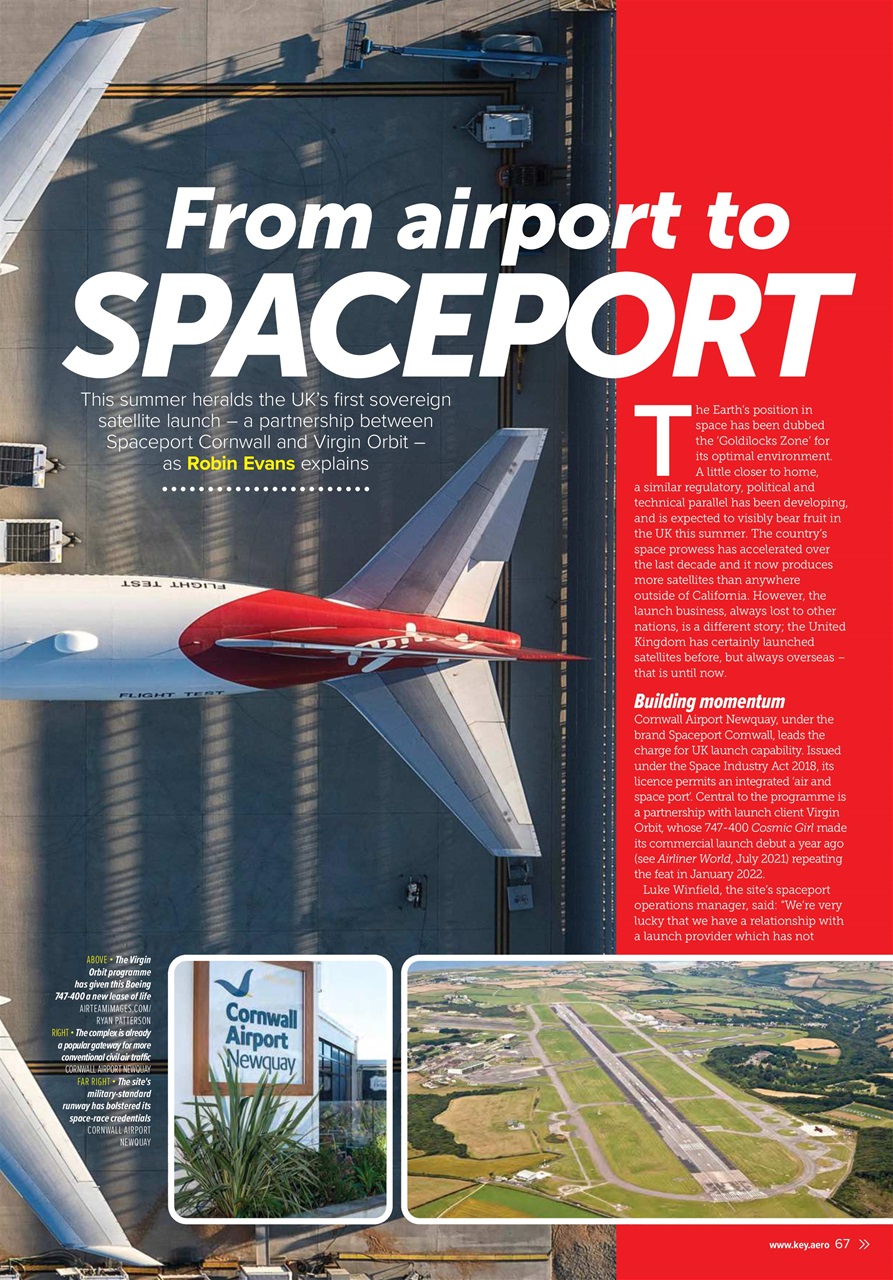 From airport to SPACEPORT

This summer heralds the UK's first sovereign satellite launch – a partnership between Spaceport Cornwall and Virgin Orbit – as Robin Evans explains

The Earth's position in space has been dubbed the 'Goldilocks Zone' for its optimal environment. A little closer to home, a similar regulatory, political and technical parallel has been developing, and is expected to visibly bear fruit in the UK this summer. The country's space prowess has accelerated over the last decade and it now produces more satellites than anywhere outside of California. However, the launch business, always lost to other nations, is a different story; the United Kingdom has certainly launched satellites before, but always overseas – that is until now.

Building momentum
Cornwall Airport Newquay, under the brand Spaceport Cornwall, leads the charge for UK launch capability. Issued under the Space Industry Act 2018, its licence permits an integrated 'air and space port'. Central to the programme is a partnership with launch client Virgin Orbit, whose 747-400 Cosmic Girl made its commercial launch debut a year ago (see Airliner World, July 2021) repeating the feat in January 2022.

Luke Winfield, the site's spaceport operations manager, said: "We're very lucky that we have a relationship with a launch provider which has not

FLIGHT TEST

FLIGHT TEST

ABOVE • The Virgin Orbit programme has given this Boeing 747-400 a new lease of life AIRTEAMIMAGES.COM/ RYAN PATTERSON
RIGHT • The complex is already a popular gateway for more conventional civil air traffic CORNWALL AIRPORT NEWQUAY
FAR RIGHT • The site's military-standard runway has bolstered its space-race credentials CORNWALL AIRPORT NEWQUAY

Cornwall Airport Newquay

www.key.aero 67